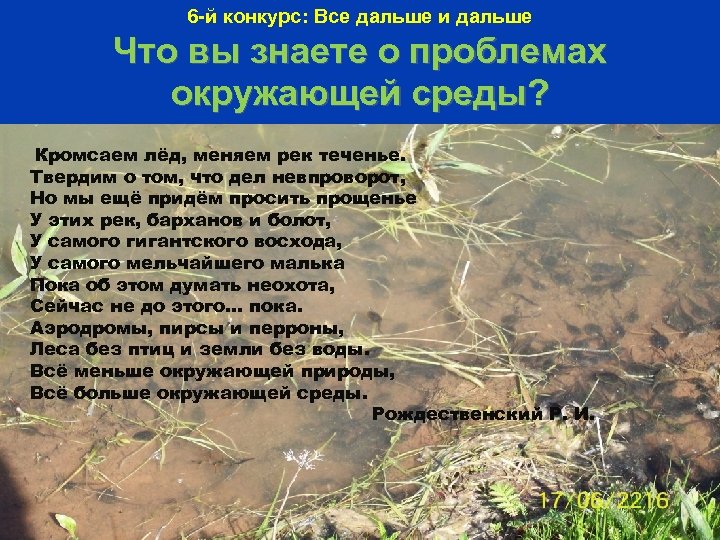 6-й конкурс: Все дальше и дальше

Что вы знаете о проблемах окружающей среды?

Кромсаем лёд, меняем рек теченье.
Твердим о том, что дел невпроворот,
Но мы ещё придём просить прощенье
У этих рек, барханов и болот,
У самого гигантского восхода,
У самого мельчайшего малька
Пока об этом думать неохота,
Сейчас не до этого… пока.
Аэродромы, пирсы и перроны,
Леса без птиц и земли без воды.
Всё меньше окружающей природы,
Всё больше окружающей среды.

Рождественский Р. И.

17/06/2216